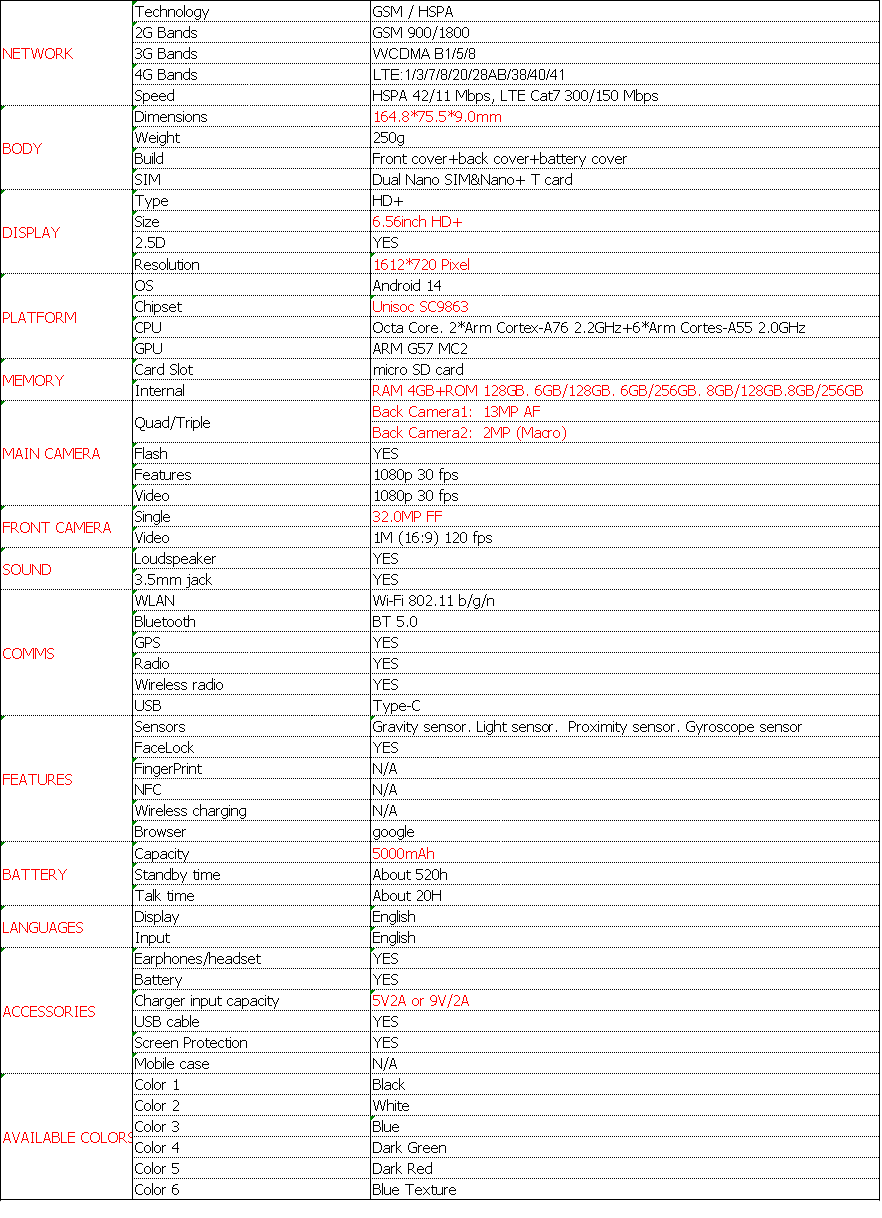 | | | |
|---|---|---|
| NETWORK | Technology | GSM / HSPA |
| | 2G Bands | GSM 900/1800 |
| | 3G Bands | WCDMA B1/5/8 |
| | 4G Bands | LTE:1/3/7/8/20/28AB/38/40/41 |
| | Speed | HSPA 42/11 Mbps, LTE Cat7 300/150 Mbps |
| BODY | Dimensions | 164.8*75.5*9.0mm |
| | Weight | 250g |
| | Build | Front cover+back cover+battery cover |
| | SIM | Dual Nano SIM&Nano+ T card |
| DISPLAY | Type | HD+ |
| | Size | 6.56inch HD+ |
| | 2.5D | YES |
| | Resolution | 1612*720 Pixel |
| PLATFORM | OS | Android 14 |
| | Chipset | Unisoc SC9863 |
| | CPU | Octa Core. 2*Arm Cortex-A76 2.2GHz+6*Arm Cortes-A55 2.0GHz |
| | GPU | ARM G57 MC2 |
| MEMORY | Card Slot | micro SD card |
| | Internal | RAM 4GB+ROM 128GB. 6GB/128GB. 6GB/256GB. 8GB/128GB.8GB/256GB |
| MAIN CAMERA | Quad/Triple | Back Camera1: 13MP AF |
| | | Back Camera2: 2MP (Macro) |
| | Flash | YES |
| | Features | 1080p 30 fps |
| | Video | 1080p 30 fps |
| FRONT CAMERA | Single | 32.0MP FF |
| | Video | 1M (16:9) 120 fps |
| SOUND | Loudspeaker | YES |
| | 3.5mm jack | YES |
| COMMS | WLAN | Wi-Fi 802.11 b/g/n |
| | Bluetooth | BT 5.0 |
| | GPS | YES |
| | Radio | YES |
| | Wireless radio | YES |
| | USB | Type-C |
| FEATURES | Sensors | Gravity sensor. Light sensor. Proximity sensor. Gyroscope sensor |
| | FaceLock | YES |
| | FingerPrint | N/A |
| | NFC | N/A |
| | Wireless charging | N/A |
| | Browser | google |
| BATTERY | Capacity | 5000mAh |
| | Standby time | About 520h |
| | Talk time | About 20H |
| LANGUAGES | Display | English |
| | Input | English |
| ACCESSORIES | Earphones/headset | YES |
| | Battery | YES |
| | Charger input capacity | 5V2A or 9V/2A |
| | USB cable | YES |
| | Screen Protection | YES |
| | Mobile case | N/A |
| AVAILABLE COLORS | Color 1 | Black |
| | Color 2 | White |
| | Color 3 | Blue |
| | Color 4 | Dark Green |
| | Color 5 | Dark Red |
| | Color 6 | Blue Texture |